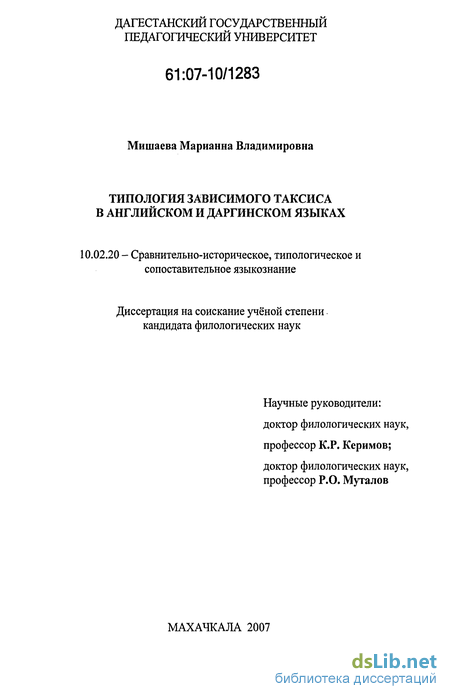 ДАГЕСТАНСКИЙ ГОСУДАРСТВЕННЫЙ
ПЕДАГОГИЧЕСКИЙ УНИВЕРСИТЕТ

61:07-10/1283

Мишаева Марианна Владимировна

ТИПОЛОГИЯ ЗАВИСИМОГО ТАКСИСА
В АНГЛИЙСКОМ И ДАРГИНСКОМ ЯЗЫКАХ

10.02.20 – Сравнительно-историческое, типологическое и сопоставительное языкознание

Диссертация на соискание учёной степени
кандидата филологических наук

Научные руководители:
доктор филологических наук,
профессор К.Р. Керимов;
доктор филологических наук,
профессор Р.О. Муталов

МАХАЧКАЛА 2007

dsLib.net
библиотека диссертаций